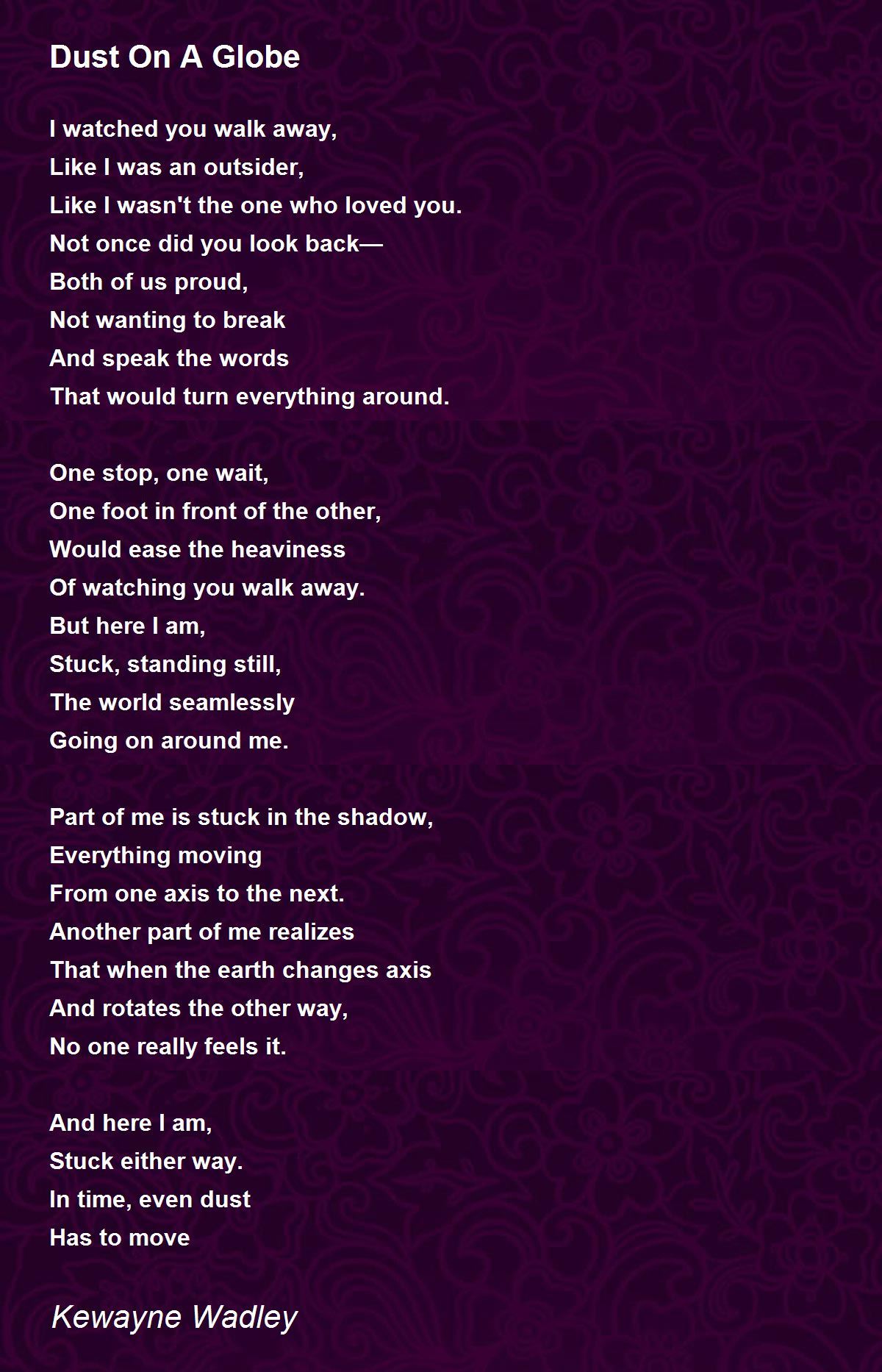 Dust On A Globe

I watched you walk away,
Like I was an outsider,
Like I wasn't the one who loved you.
Not once did you look back—
Both of us proud,
Not wanting to break
And speak the words
That would turn everything around.

One stop, one wait,
One foot in front of the other,
Would ease the heaviness
Of watching you walk away.
But here I am,
Stuck, standing still,
The world seamlessly
Going on around me.

Part of me is stuck in the shadow,
Everything moving
From one axis to the next.
Another part of me realizes
That when the earth changes axis
And rotates the other way,
No one really feels it.

And here I am,
Stuck either way.
In time, even dust
Has to move

Kewayne Wadley